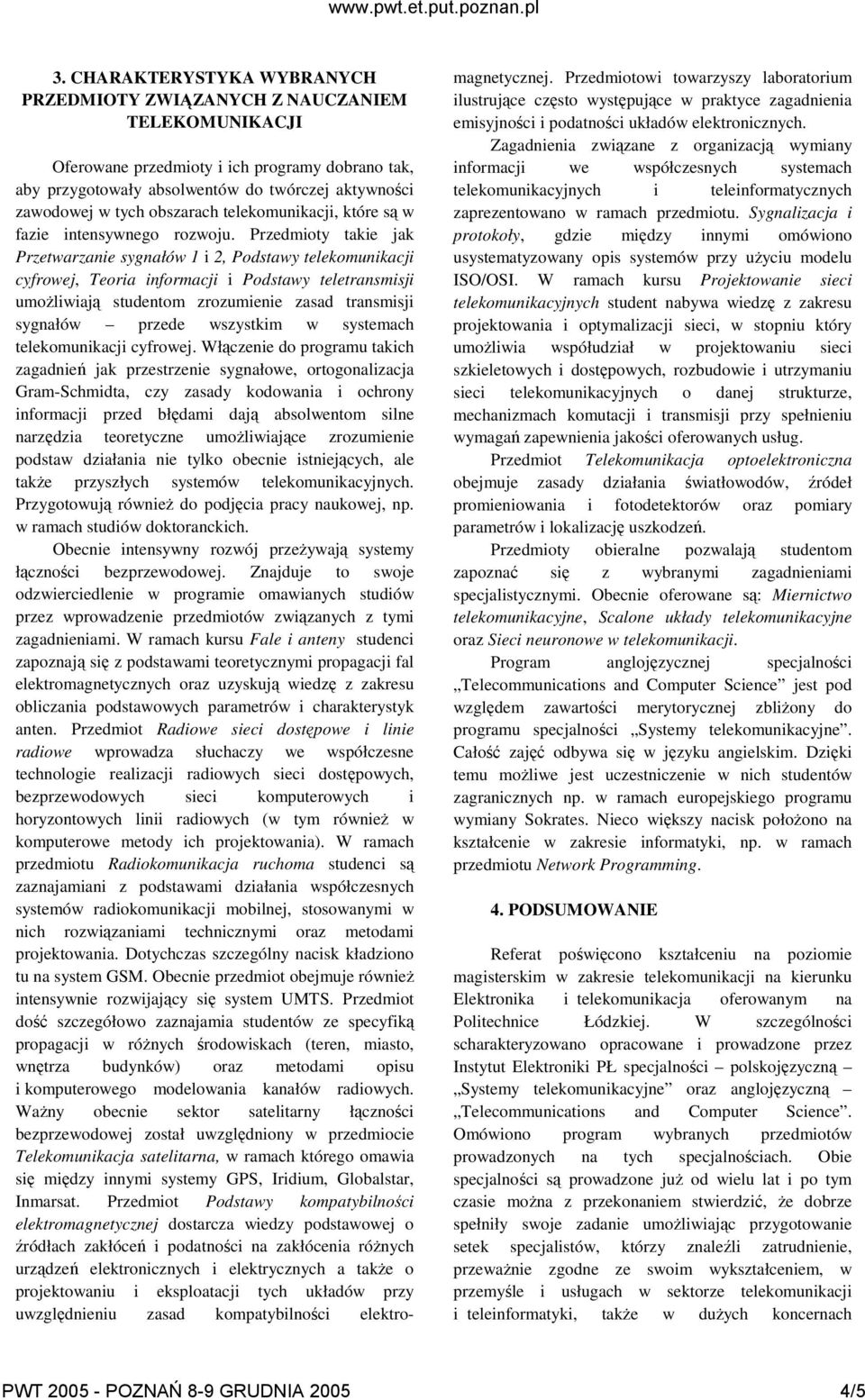 www.pwt.et.put.poznan.pl

3. CHARAKTERYSTYKA WYBRANYCH PRZEDMIOTY ZWIĄZANYCH Z NAUCZANIEM TELEKOMUNIKACJI

Oferowane przedmioty i ich programy dobrano tak, aby przygotowały absolwentów do twórczej aktywności zawodowej w tych obszarach telekomunikacji, które są w fazie intensywnego rozwoju. Przedmioty takie jak Przetwarzanie sygnałów 1 i 2, Podstawy telekomunikacji cyfrowej, Teoria informacji i Podstawy teletransmisji umożliwiają studentom zrozumienie zasad transmisji sygnałów – przede wszystkim w systemach telekomunikacji cyfrowej. Włączenie do programu takich zagadnień jak przestrzenie sygnałowe, ortogonalizacja Gram-Schmidta, czy zasady kodowania i ochrony informacji przed błędami dają absolwentom silne narzędzia teoretyczne umożliwiające zrozumienie podstaw działania nie tylko obecnie istniejących, ale także przyszłych systemów telekomunikacyjnych. Przygotowują również do podjęcia pracy naukowej, np. w ramach studiów doktoranckich.

Obecnie intensywny rozwój przeżywają systemy łączności bezprzewodowej. Znajduje to swoje odzwierciedlenie w programie omawianych studiów przez wprowadzenie przedmiotów związanych z tymi zagadnieniami. W ramach kursu Fale i anteny studenci zapoznają się z podstawami teoretycznymi propagacji fal elektromagnetycznych oraz uzyskują wiedzę z zakresu obliczania podstawowych parametrów i charakterystyk anten. Przedmiot Radiowe sieci dostępowe i linie radiowe wprowadza słuchaczy we współczesne technologie realizacji radiowych sieci dostępowych, bezprzewodowych sieci komputerowych i horyzontowych linii radiowych (w tym również w komputerowe metody ich projektowania). W ramach przedmiotu Radiokomunikacja ruchoma studenci są zaznajamiani z podstawami działania współczesnych systemów radiokomunikacji mobilnej, stosowanymi w nich rozwiązaniami technicznymi oraz metodami projektowania. Dotychczas szczególny nacisk kładziono tu na system GSM. Obecnie przedmiot obejmuje również intensywnie rozwijający się system UMTS. Przedmiot dość szczegółowo zaznajamia studentów ze specyfiką propagacji w różnych środowiskach (teren, miasto, wnętrza budynków) oraz metodami opisu i komputerowego modelowania kanałów radiowych. Ważny obecnie sektor satelitarny łączności bezprzewodowej został uwzględniony w przedmiocie Telekomunikacja satelitarna, w ramach którego omawia się między innymi systemy GPS, Iridium, Globalstar, Inmarsat. Przedmiot Podstawy kompatybilności elektromagnetycznej dostarcza wiedzy podstawowej o źródłach zakłóceń i podatności na zakłócenia różnych urządzeń elektronicznych i elektrycznych a także o projektowaniu i eksploatacji tych układów przy uwzględnieniu zasad kompatybilności elektromagnetycznej. Przedmiotowi towarzyszy laboratorium ilustrujące często występujące w praktyce zagadnienia emisyjności i podatności układów elektronicznych.

Zagadnienia związane z organizacją wymiany informacji we współczesnych systemach telekomunikacyjnych i teleinformatycznych zaprezentowano w ramach przedmiotu. Sygnalizacja i protokoły, gdzie między innymi omówiono usystematyzowany opis systemów przy użyciu modelu ISO/OSI. W ramach kursu Projektowanie sieci telekomunikacyjnych student nabywa wiedzę z zakresu projektowania i optymalizacji sieci, w stopniu który umożliwia współudział w projektowaniu sieci szkieletowych i dostępowych, rozbudowie i utrzymaniu sieci telekomunikacyjnych o danej strukturze, mechanizmach komutacji i transmisji przy spełnieniu wymagań zapewnienia jakości oferowanych usług.

Przedmiot Telekomunikacja optoelektroniczna obejmuje zasady działania światłowodów, źródeł promieniowania i fotodetektorów oraz pomiary parametrów i lokalizację uszkodzeń.

Przedmioty obieralne pozwalają studentom zapoznać się z wybranymi zagadnieniami specjalistycznymi. Obecnie oferowane są: Miernictwo telekomunikacyjne, Scalone układy telekomunikacyjne oraz Sieci neuronowe w telekomunikacji.

Program anglojęzycznej specjalności „Telecommunications and Computer Science” jest pod względem zawartości merytorycznej zbliżony do programu specjalności „Systemy telekomunikacyjne”. Całość zajęć odbywa się w języku angielskim. Dzięki temu możliwe jest uczestniczenie w nich studentów zagranicznych np. w ramach europejskiego programu wymiany Sokrates. Nieco większy nacisk położono na kształcenie w zakresie informatyki, np. w ramach przedmiotu Network Programming.

4. PODSUMOWANIE

Referat poświęcono kształceniu na poziomie magisterskim w zakresie telekomunikacji na kierunku Elektronika i telekomunikacja oferowanym na Politechnice Łódzkiej. W szczególności scharakteryzowano opracowane i prowadzone przez Instytut Elektroniki PŁ specjalności – polskojęzyczną – „Systemy telekomunikacyjne” oraz anglojęzyczną – „Telecommunications and Computer Science”. Omówiono program wybranych przedmiotów prowadzonych na tych specjalnościach. Obie specjalności są prowadzone już od wielu lat i po tym czasie można z przekonaniem stwierdzić, że dobrze spełniły swoje zadanie umożliwiając przygotowanie setek specjalistów, którzy znaleźli zatrudnienie, przeważnie zgodne ze swoim wykształceniem, w przemyśle i usługach w sektorze telekomunikacji i teleinformatyki, także w dużych koncernach

PWT 2005 - POZNAŃ 8-9 GRUDNIA 2005 4/5